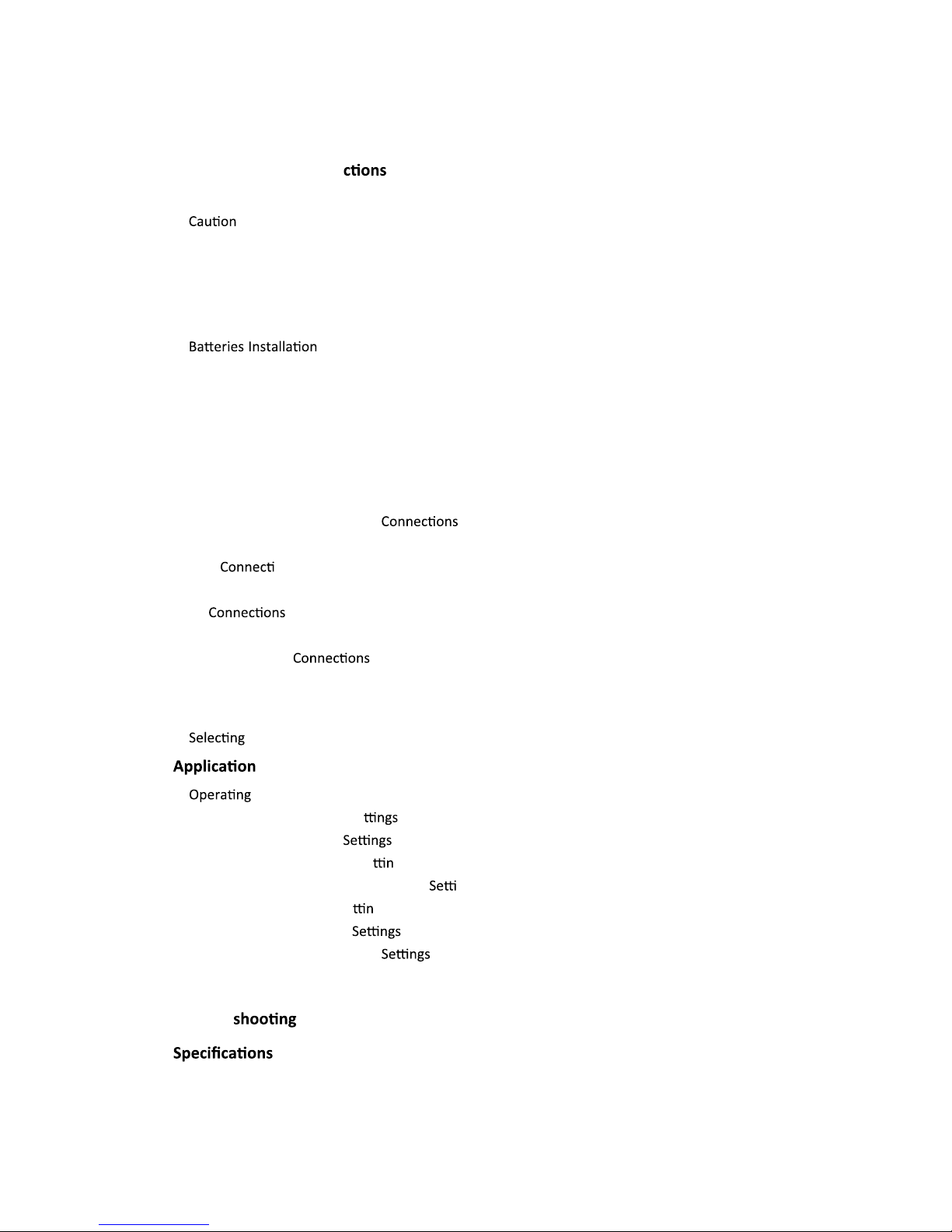 ctions

Caution

Batteries Installation

Connections

Connecti

Connections

Connections

Selecting

Application

Operating

ttings

Settings

ttin

Setti

ttin

Settings

Settings

shooting

Specifications